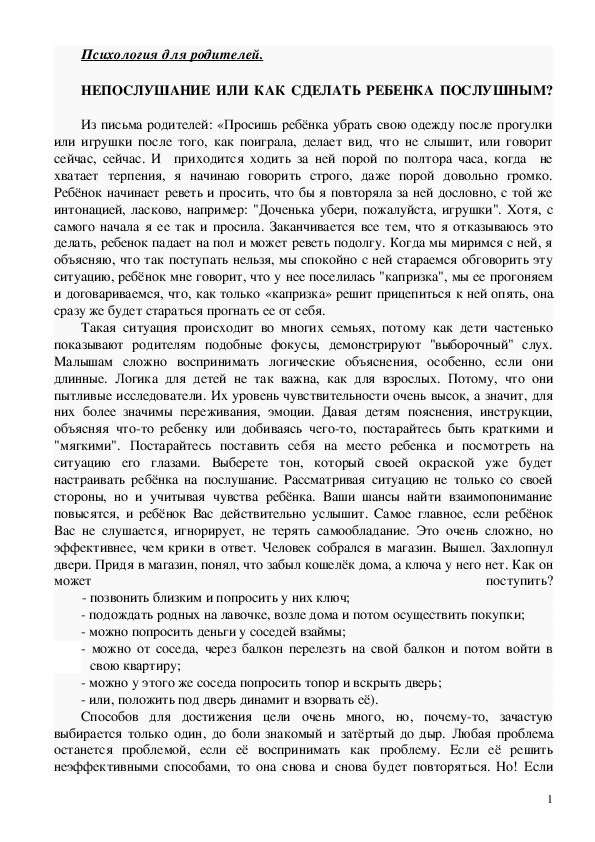 Психология для родителей.

НЕПОСЛУШАНИЕ ИЛИ КАК СДЕЛАТЬ РЕБЕНКА ПОСЛУШНЫМ?

Из письма родителей: «Просишь ребёнка убрать свою одежду после прогулки или игрушки после того, как поиграла, делает вид, что не слышит, или говорит сейчас, сейчас. И приходится ходить за ней порой по полтора часа, когда не хватает терпения, я начинаю говорить строго, даже порой довольно громко. Ребёнок начинает реветь и просить, что бы я повторяла за ней дословно, с той же интонацией, ласково, например: "Доченька убери, пожалуйста, игрушки". Хотя, с самого начала я ее так и просила. Заканчивается все тем, что я отказываюсь это делать, ребенок падает на пол и может реветь подолгу. Когда мы миримся с ней, я объясняю, что так поступать нельзя, мы спокойно с ней стараемся обговорить эту ситуацию, ребёнок мне говорит, что у нее поселилась "капризка", мы ее прогоняем и договариваемся, что, как только «капризка» решит прицепиться к ней опять, она сразу же будет стараться прогнать ее от себя.

Такая ситуация происходит во многих семьях, потому как дети частенько показывают родителям подобные фокусы, демонстрируют "выборочный" слух. Малышам сложно воспринимать логические объяснения, особенно, если они длинные. Логика для детей не так важна, как для взрослых. Потому, что они пытливые исследователи. Их уровень чувствительности очень высок, а значит, для них более значимы переживания, эмоции. Давая детям пояснения, инструкции, объясняя что-то ребенку или добиваясь чего-то, постарайтесь быть краткими и "мягкими". Постарайтесь поставить себя на место ребенка и посмотреть на ситуацию его глазами. Выберете тон, который своей окраской уже будет настраивать ребёнка на послушание. Рассматривая ситуацию не только со своей стороны, но и учитывая чувства ребёнка. Ваши шансы найти взаимопонимание повысятся, и ребёнок Вас действительно услышит. Самое главное, если ребёнок Вас не слушается, игнорирует, не терять самообладание. Это очень сложно, но эффективнее, чем крики в ответ. Человек собрался в магазин. Вышел. Захлопнул двери. Придя в магазин, понял, что забыл кошелёк дома, а ключа у него нет. Как он может поступить?

- позвонить близким и попросить у них ключ;
- подождать родных на лавочке, возле дома и потом осуществить покупки;
- можно попросить деньги у соседей взаймы;
- можно от соседа, через балкон перелезть на свой балкон и потом войти в свою квартиру;
- можно у этого же соседа попросить топор и вскрыть дверь;
- или, положить под дверь динамит и взорвать её).

Способов для достижения цели очень много, но, почему-то, зачастую выбирается только один, до боли знакомый и затёртый до дыр. Любая проблема останется проблемой, если её воспринимать как проблему. Если её решить неэффективными способами, то она снова и снова будет повторяться. Но! Если

1